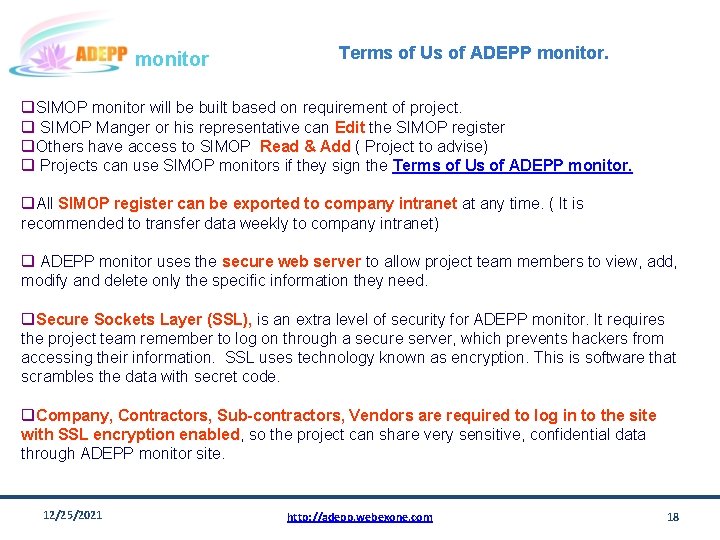 ADEPP monitor

Terms of Us of ADEPP monitor.

❑SIMOP monitor will be built based on requirement of project.
❑ SIMOP Manger or his representative can Edit the SIMOP register
❑Others have access to SIMOP Read & Add ( Project to advise)
❑ Projects can use SIMOP monitors if they sign the Terms of Us of ADEPP monitor.

❑All SIMOP register can be exported to company intranet at any time. ( It is recommended to transfer data weekly to company intranet)

❑ ADEPP monitor uses the secure web server to allow project team members to view, add, modify and delete only the specific information they need.

❑Secure Sockets Layer (SSL), is an extra level of security for ADEPP monitor. It requires the project team remember to log on through a secure server, which prevents hackers from accessing their information. SSL uses technology known as encryption. This is software that scrambles the data with secret code.

❑Company, Contractors, Sub-contractors, Vendors are required to log in to the site with SSL encryption enabled, so the project can share very sensitive, confidential data through ADEPP monitor site.

12/25/2021

http://adepp.webexone.com

18